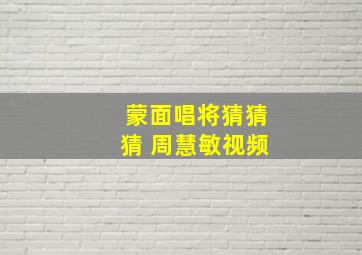 蒙面唱将猜猜猜 周慧敏视频